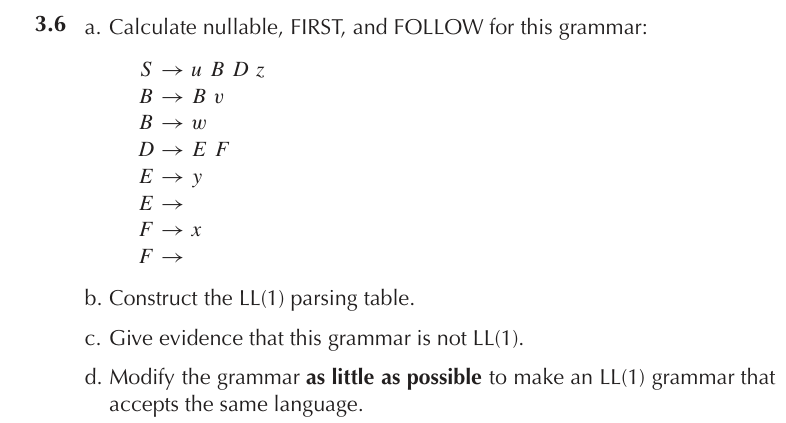 3.6 a. Calculate nullable, FIRST, and FOLLOW for this grammar:

$S \rightarrow u\ B\ D\ z$
$B \rightarrow B\ v$
$B \rightarrow w$
$D \rightarrow E\ F$
$E \rightarrow y$
$E \rightarrow$
$F \rightarrow x$
$F \rightarrow$

b. Construct the LL(1) parsing table.

c. Give evidence that this grammar is not LL(1).

d. Modify the grammar as little as possible to make an LL(1) grammar that accepts the same language.